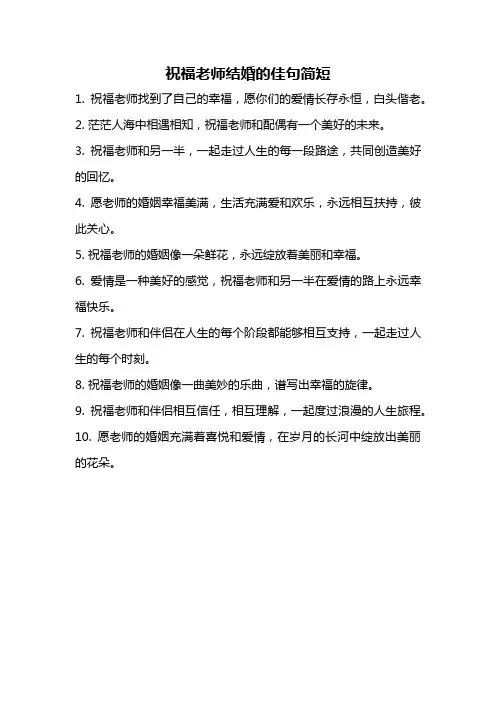 祝福老师结婚的佳句简短

1. 祝福老师找到了自己的幸福，愿你们的爱情长存永恒，白头偕老。

2. 茫茫人海中相遇相知，祝福老师和配偶有一个美好的未来。

3. 祝福老师和另一半，一起走过人生的每一段路途，共同创造美好的回忆。

4. 愿老师的婚姻幸福美满，生活充满爱和欢乐，永远相互扶持，彼此关心。

5. 祝福老师的婚姻像一朵鲜花，永远绽放着美丽和幸福。

6. 爱情是一种美好的感觉，祝福老师和另一半在爱情的路上永远幸福快乐。

7. 祝福老师和伴侣在人生的每个阶段都能够相互支持，一起走过人生的每个时刻。

8. 祝福老师的婚姻像一曲美妙的乐曲，谱写出幸福的旋律。

9. 祝福老师和伴侣相互信任，相互理解，一起度过浪漫的人生旅程。

10. 愿老师的婚姻充满着喜悦和爱情，在岁月的长河中绽放出美丽的花朵。